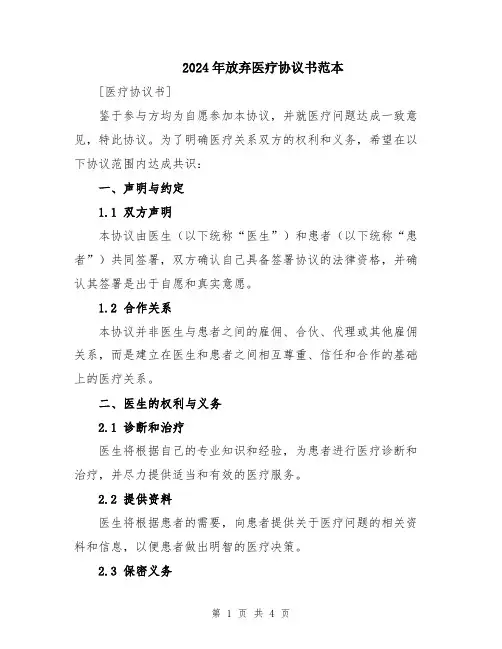 2024年放弃医疗协议书范本

[医疗协议书]

鉴于参与方均为自愿参加本协议，并就医疗问题达成一致意见，特此协议。为了明确医疗关系双方的权利和义务，希望在以下协议范围内达成共识：

一、声明与约定

1.1 双方声明

本协议由医生（以下统称“医生”）和患者（以下统称“患者”）共同签署，双方确认自己具备签署协议的法律资格，并确认其签署是出于自愿和真实意愿。

1.2 合作关系

本协议并非医生与患者之间的雇佣、合伙、代理或其他雇佣关系，而是建立在医生和患者之间相互尊重、信任和合作的基础上的医疗关系。

二、医生的权利与义务

2.1 诊断和治疗

医生将根据自己的专业知识和经验，为患者进行医疗诊断和治疗，并尽力提供适当和有效的医疗服务。

2.2 提供资料

医生将根据患者的需要，向患者提供关于医疗问题的相关资料和信息，以便患者做出明智的医疗决策。

2.3 保密义务

第 1 页 共 4 页